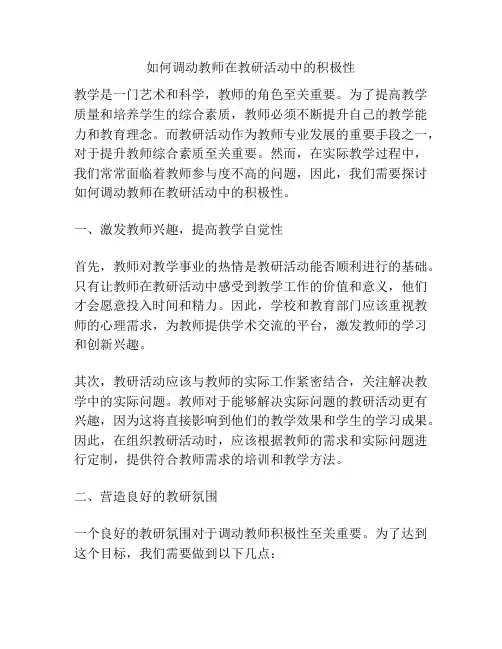 如何调动教师在教研活动中的积极性

教学是一门艺术和科学，教师的角色至关重要。为了提高教学质量和培养学生的综合素质，教师必须不断提升自己的教学能力和教育理念。而教研活动作为教师专业发展的重要手段之一，对于提升教师综合素质至关重要。然而，在实际教学过程中，我们常常面临着教师参与度不高的问题，因此，我们需要探讨如何调动教师在教研活动中的积极性。

一、激发教师兴趣，提高教学自觉性

首先，教师对教学事业的热情是教研活动能否顺利进行的基础。只有让教师在教研活动中感受到教学工作的价值和意义，他们才会愿意投入时间和精力。因此，学校和教育部门应该重视教师的心理需求，为教师提供学术交流的平台，激发教师的学习和创新兴趣。

其次，教研活动应该与教师的实际工作紧密结合，关注解决教学中的实际问题。教师对于能够解决实际问题的教研活动更有兴趣，因为这将直接影响到他们的教学效果和学生的学习成果。因此，在组织教研活动时，应该根据教师的需求和实际问题进行定制，提供符合教师需求的培训和教学方法。

二、营造良好的教研氛围

一个良好的教研氛围对于调动教师积极性至关重要。为了达到这个目标，我们需要做到以下几点：